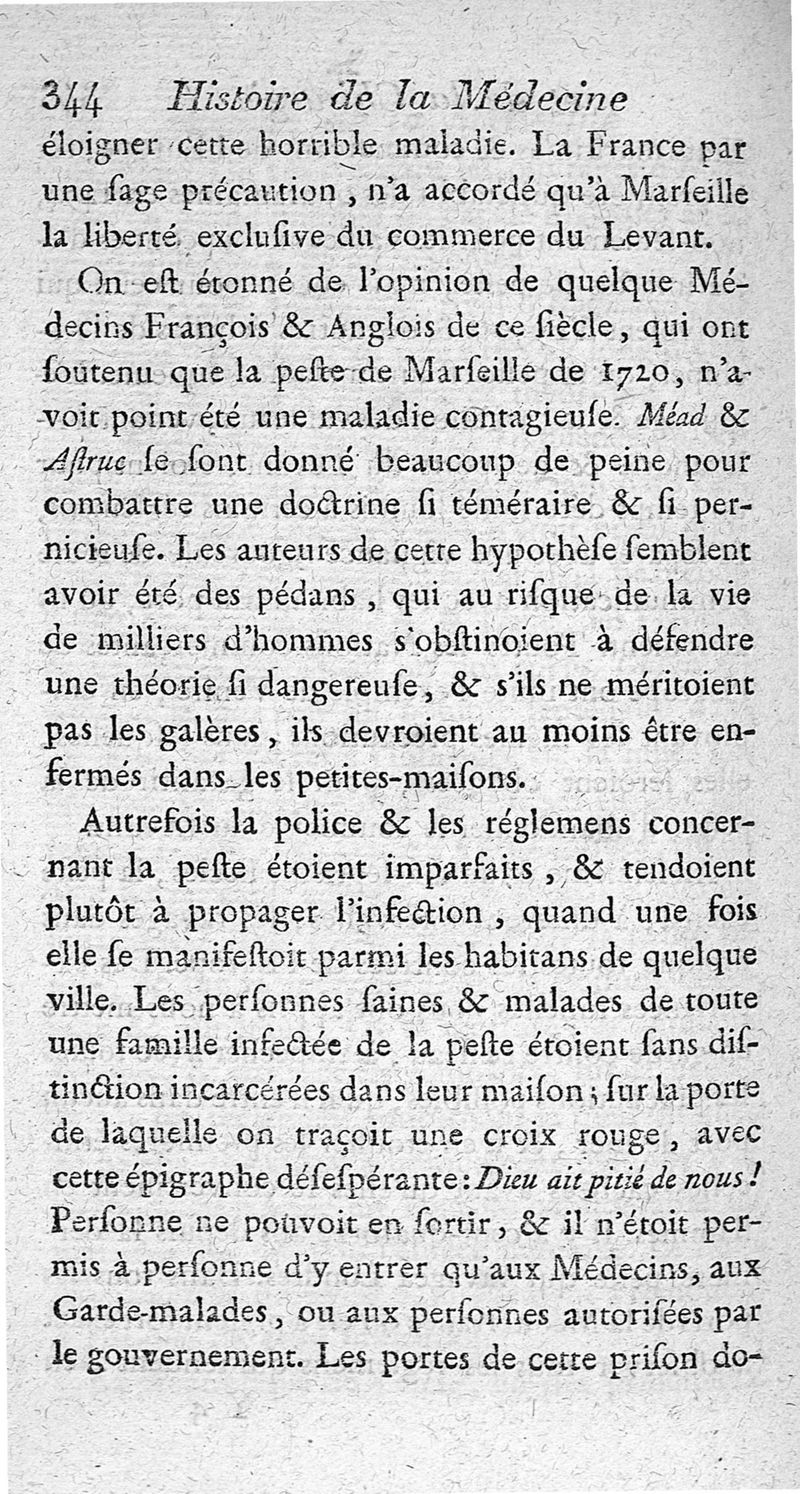 344 Histoire de la Médecine

éloigner cette horrible maladie. La France par une ſage précaution, n'a accordé qu'à Marſeille la liberté excluſive du commerce du Levant.

On eſt étonné de l'opinion de quelque Médecins François & Anglois de ce ſiècle, qui ont ſoutenu que la peſte de Marſeille de 1720, n'avoit point été une maladie contagieuſe. Méad & Aſtruc ſe ſont donné beaucoup de peine pour combattre une doctrine ſi téméraire & ſi pernicieuſe. Les auteurs de cette hypothèſe ſemblent avoir été des pédans, qui au riſque de la vie de milliers d'hommes s'obſtinoient à défendre une théorie ſi dangereuſe, & s'ils ne méritoient pas les galères, ils devroient au moins être enfermés dans les petites-maiſons.

Autrefois la police & les réglemens concernant la peſte étoient imparfaits, & tendoient plutôt à propager l'infection, quand une fois elle ſe manifeſtoit parmi les habitans de quelque ville. Les perſonnes ſaines & malades de toute une famille infectée de la peſte étoient ſans diſtinction incarcérées dans leur maiſon; ſur la porte de laquelle on traçoit une croix rouge, avec cette épigraphe déſeſpérante: Dieu ait pitié de nous! Perſonne ne pouvoit en ſortir, & il n'étoit permis à perſonne d'y entrer qu'aux Médecins, aux Garde-malades, ou aux perſonnes autoriſées par le gouvernement. Les portes de cette priſon do-